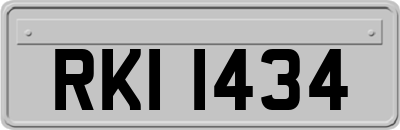 RKI 1434